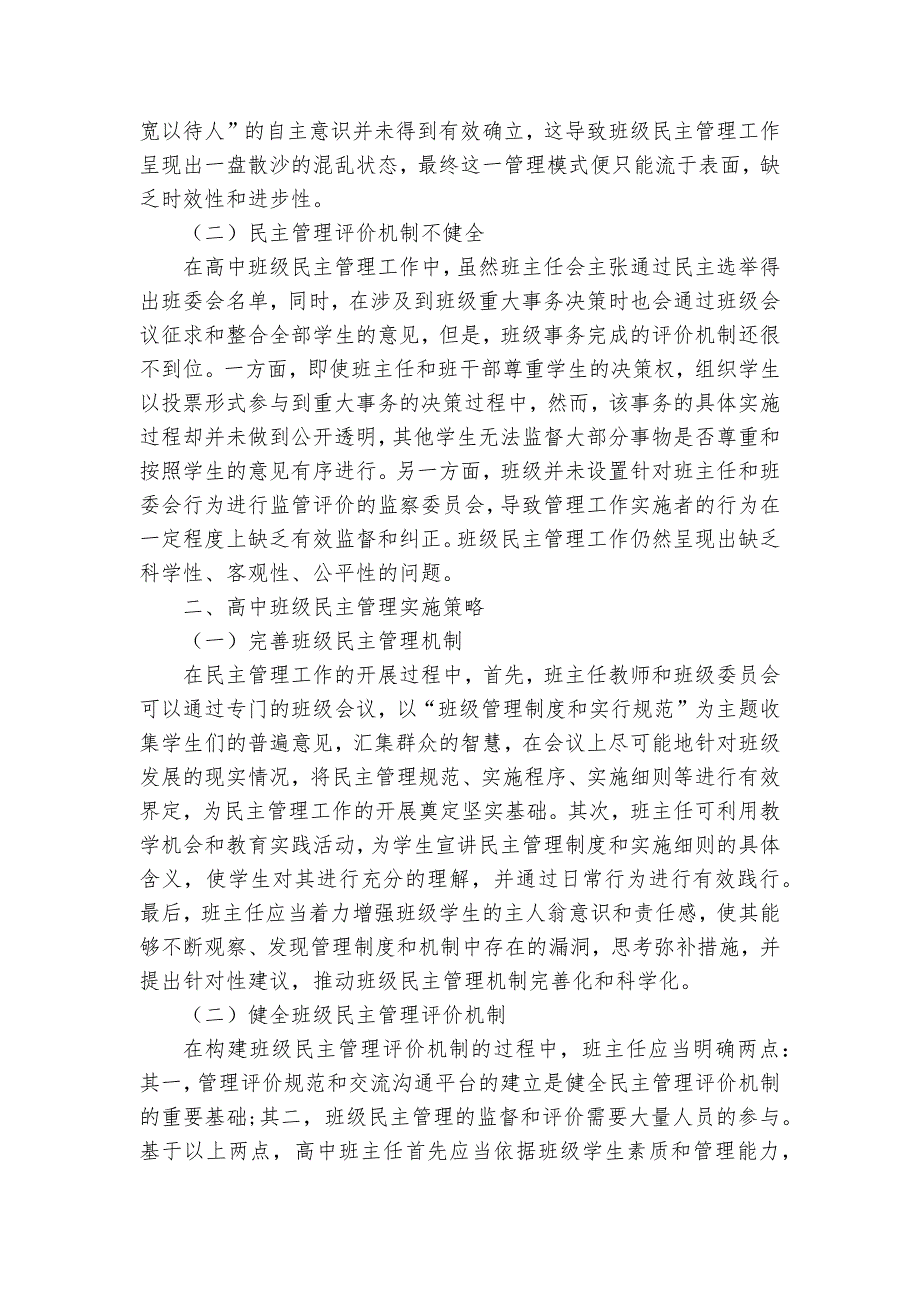 宽以待人”的自主意识并未得到有效确立，这导致班级民主管理工作呈现出一盘散沙的混乱状态，最终这一管理模式便只能流于表面，缺乏时效性和进步性。

（二）民主管理评价机制不健全

在高中班级民主管理工作中，虽然班主任会主张通过民主选举得出班委会名单，同时，在涉及到班级重大事务决策时也会通过班级会议征求和整合全部学生的意见，但是，班级事务完成的评价机制还很不到位。一方面，即使班主任和班干部尊重学生的决策权，组织学生以投票形式参与到重大事务的决策过程中，然而，该事务的具体实施过程却并未做到公开透明，其他学生无法监督大部分事物是否尊重和按照学生的意见有序进行。另一方面，班级并未设置针对班主任和班委会行为进行监管评价的监察委员会，导致管理工作实施者的行为在一定程度上缺乏有效监督和纠正。班级民主管理工作仍然呈现出缺乏科学性、客观性、公平性的问题。

二、高中班级民主管理实施策略

（一）完善班级民主管理机制

在民主管理工作的开展过程中，首先，班主任教师和班级委员会可以通过专门的班级会议，以“班级管理制度和实行规范”为主题收集学生们的普遍意见，汇集群众的智慧，在会议上尽可能地针对班级发展的现实情况，将民主管理规范、实施程序、实施细则等进行有效界定，为民主管理工作的开展奠定坚实基础。其次，班主任可利用教学机会和教育实践活动，为学生宣讲民主管理制度和实施细则的具体含义，使学生对其进行充分的理解，并通过日常行为进行有效践行。最后，班主任应当着力增强班级学生的主人翁意识和责任感，使其能够不断观察、发现管理制度和机制中存在的漏洞，思考弥补措施，并提出针对性建议，推动班级民主管理机制完善化和科学化。

（二）健全班级民主管理评价机制

在构建班级民主管理评价机制的过程中，班主任应当明确两点：其一，管理评价规范和交流沟通平台的建立是健全民主管理评价机制的重要基础；其二，班级民主管理的监督和评价需要大量人员的参与。基于以上两点，高中班主任首先应当依据班级学生素质和管理能力，